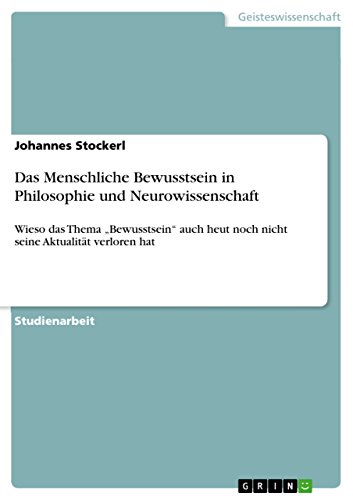 Geisteswissenschaft

Johannes Stockerl

Das Menschliche Bewusstsein in Philosophie und Neurowissenschaft

Wieso das Thema „Bewusstsein“ auch heut noch nicht seine Aktualität verloren hat

Studienarbeit

GRIN